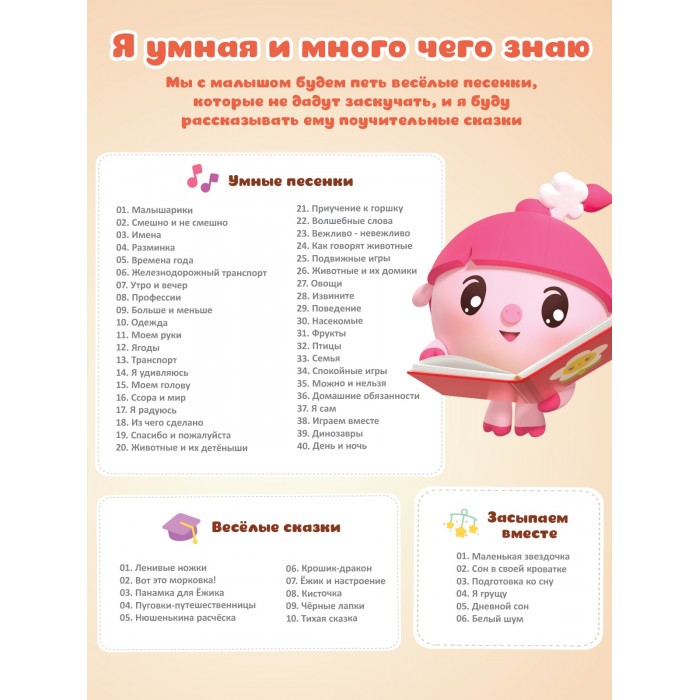 Я умная и много чего знаю

Мы с малышом будем петь весёлые песенки, которые не дадут заскучать, и я буду рассказывать ему поучительные сказки

Умные песенки

01. Малышарики
02. Смешно и не смешно
03. Имена
04. Разминка
05. Времена года
06. Железнодорожный транспорт
07. Утро и вечер
08. Профессии
09. Больше и меньше
10. Одежда
11. Моем руки
12. Ягоды
13. Транспорт
14. Я удивляюсь
15. Моем голову
16. Ссора и мир
17. Я радуюсь
18. Из чего сделано
19. Спасибо и пожалуйста
20. Животные и их детёныши
21. Приучение к горшку
22. Волшебные слова
23. Вежливо - невежливо
24. Как говорят животные
25. Подвижные игры
26. Животные и их домики
27. Овощи
28. Извините
29. Поведение
30. Насекомые
31. Фрукты
32. Птицы
33. Семья
34. Спокойные игры
35. Можно и нельзя
36. Домашние обязанности
37. Я сам
38. Играем вместе
39. Динозавры
40. День и ночь

Весёлые сказки

01. Ленивые ножки
02. Вот это морковка!
03. Панамка для Ёжика
04. Пуговки-путешественницы
05. Нюшенькина расчёска
06. Крошик-дракон
07. Ёжик и настроение
08. Кисточка
09. Чёрные лапки
10. Тихая сказка

Засыпаем вместе

01. Маленькая звездочка
02. Сон в своей кроватке
03. Подготовка ко сну
04. Я грущу
05. Дневной сон
06. Белый шум